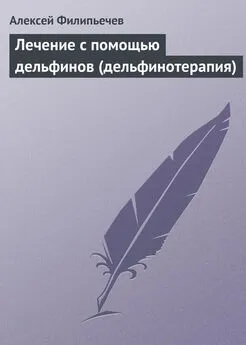 Алексей Филипьечев

Лечение с помощью дельфинов (дельфинотерапия)